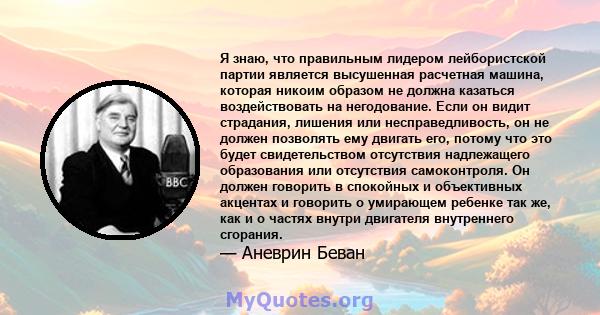 BBC

Я знаю, что правильным лидером лейбористской партии является высушенная расчетная машина, которая никоим образом не должна казаться воздействовать на негодование. Если он видит страдания, лишения или несправедливость, он не должен позволять ему двигать его, потому что это будет свидетельством отсутствия надлежащего образования или отсутствия самоконтроля. Он должен говорить в спокойных и объективных акцентах и говорить о умирающем ребенке так же, как и о частях внутри двигателя внутреннего сгорания.

— Аневрин Беван

MyQuotes.org